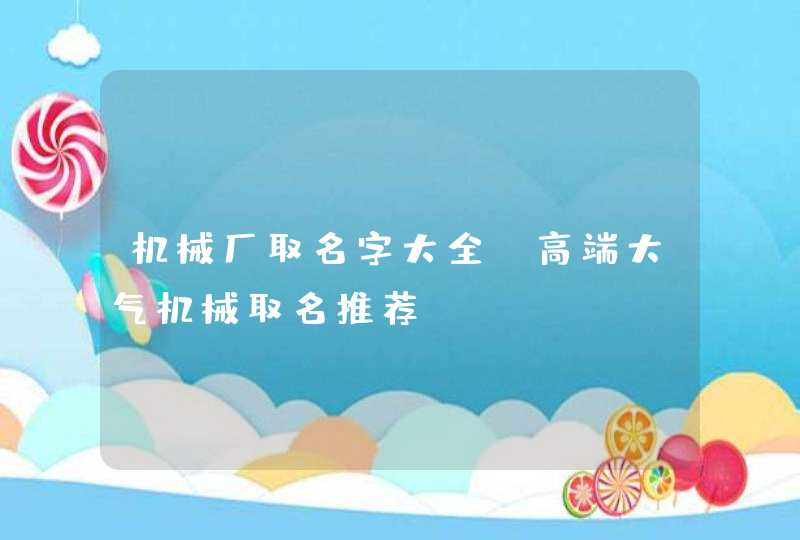 机械厂取名字大全 高端大气机械取名推荐